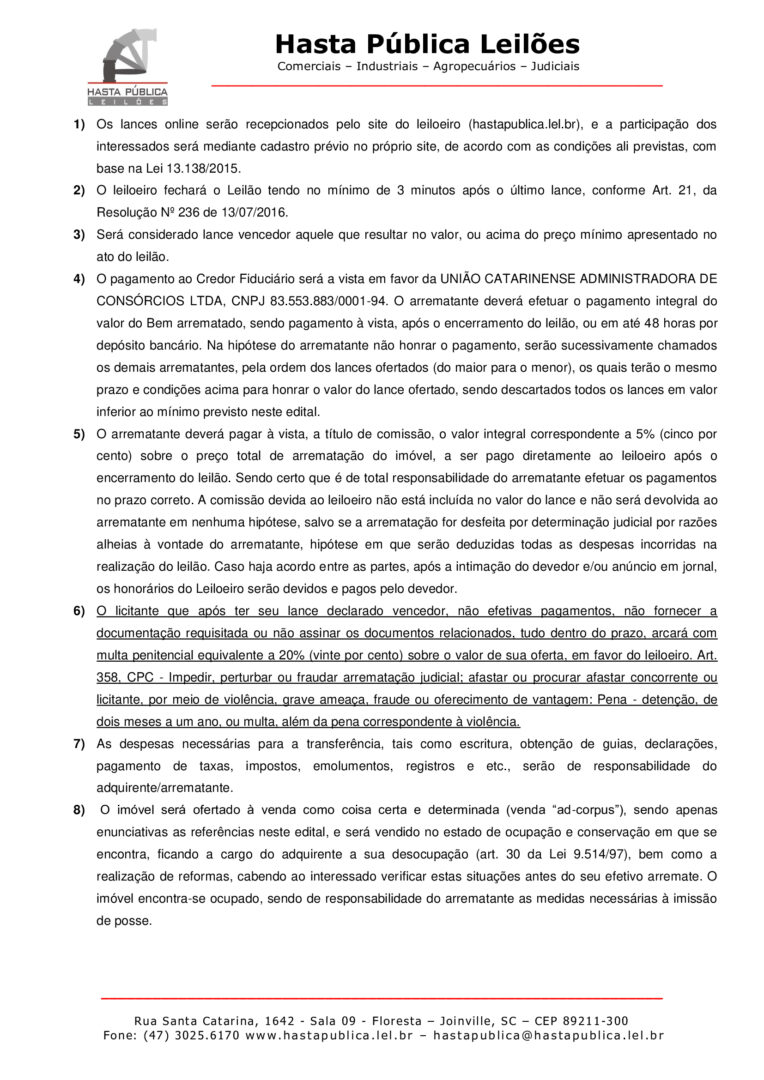 HASTA PÚBLICA
LEILÕES

Hasta Pública Leilões
Comerciais – Industriais – Agropecuários – Judiciais

1) Os lances online serão recepcionados pelo site do leiloeiro (hastapublica.lel.br), e a participação dos interessados será mediante cadastro prévio no próprio site, de acordo com as condições ali previstas, com base na Lei 13.138/2015.

2) O leiloeiro fechará o Leilão tendo no mínimo de 3 minutos após o último lance, conforme Art. 21, da Resolução Nº 236 de 13/07/2016.

3) Será considerado lance vencedor aquele que resultar no valor, ou acima do preço mínimo apresentado no ato do leilão.

4) O pagamento ao Credor Fiduciário será a vista em favor da UNIÃO CATARINENSE ADMINISTRADORA DE CONSÓRCIOS LTDA, CNPJ 83.553.883/0001-94. O arrematante deverá efetuar o pagamento integral do valor do Bem arrematado, sendo pagamento à vista, após o encerramento do leilão, ou em até 48 horas por depósito bancário. Na hipótese do arrematante não honrar o pagamento, serão sucessivamente chamados os demais arrematantes, pela ordem dos lances ofertados (do maior para o menor), os quais terão o mesmo prazo e condições acima para honrar o valor do lance ofertado, sendo descartados todos os lances em valor inferior ao mínimo previsto neste edital.

5) O arrematante deverá pagar à vista, a título de comissão, o valor integral correspondente a 5% (cinco por cento) sobre o preço total de arrematação do imóvel, a ser pago diretamente ao leiloeiro após o encerramento do leilão. Sendo certo que é de total responsabilidade do arrematante efetuar os pagamentos no prazo correto. A comissão devida ao leiloeiro não está incluída no valor do lance e não será devolvida ao arrematante em nenhuma hipótese, salvo se a arrematação for desfeita por determinação judicial por razões alheias à vontade do arrematante, hipótese em que serão deduzidas todas as despesas incorridas na realização do leilão. Caso haja acordo entre as partes, após a intimação do devedor e/ou anúncio em jornal, os honorários do Leiloeiro serão devidos e pagos pelo devedor.

6) O licitante que após ter seu lance declarado vencedor, não efetivas pagamentos, não fornecer a documentação requisitada ou não assinar os documentos relacionados, tudo dentro do prazo, arcará com multa penitencial equivalente a 20% (vinte por cento) sobre o valor de sua oferta, em favor do leiloeiro. Art. 358, CPC - Impedir, perturbar ou fraudar arrematação judicial; afastar ou procurar afastar concorrente ou licitante, por meio de violência, grave ameaça, fraude ou oferecimento de vantagem: Pena - detenção, de dois meses a um ano, ou multa, além da pena correspondente à violência.

7) As despesas necessárias para a transferência, tais como escritura, obtenção de guias, declarações, pagamento de taxas, impostos, emolumentos, registros e etc., serão de responsabilidade do adquirente/arrematante.

8) O imóvel será ofertado à venda como coisa certa e determinada (venda “ad-corpus”), sendo apenas enunciativas as referências neste edital, e será vendido no estado de ocupação e conservação em que se encontra, ficando a cargo do adquirente a sua desocupação (art. 30 da Lei 9.514/97), bem como a realização de reformas, cabendo ao interessado verificar estas situações antes do seu efetivo arremate. O imóvel encontra-se ocupado, sendo de responsabilidade do arrematante as medidas necessárias à imissão de posse.

Rua Santa Catarina, 1642 - Sala 09 - Floresta – Joinville, SC – CEP 89211-300
Fone: (47) 3025.6170 www.hastapublica.lel.br – hastapublica@hastapublica.lel.br